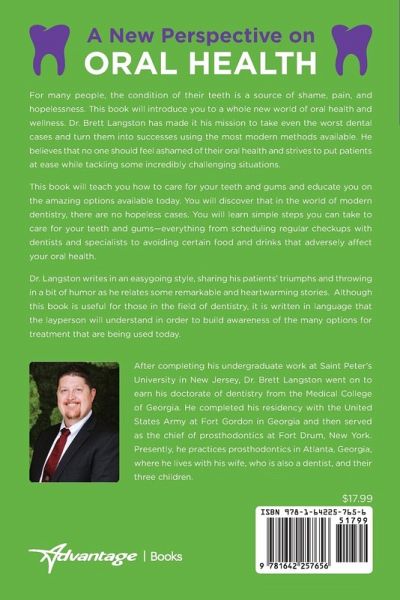 A New Perspective on
ORAL HEALTH

For many people, the condition of their teeth is a source of shame, pain, and hopelessness. This book will introduce you to a whole new world of oral health and wellness. Dr. Brett Langston has made it his mission to take even the worst dental cases and turn them into successes using the most modern methods available. He believes that no one should feel ashamed of their oral health and strives to put patients at ease while tackling some incredibly challenging situations.

This book will teach you how to care for your teeth and gums and educate you on the amazing options available today. You will discover that in the world of modern dentistry, there are no hopeless cases. You will learn simple steps you can take to care for your teeth and gums—everything from scheduling regular checkups with dentists and specialists to avoiding certain food and drinks that adversely affect your oral health.

Dr. Langston writes in an easygoing style, sharing his patients' triumphs and throwing in a bit of humor as he relates some remarkable and heartwarming stories. Although this book is useful for those in the field of dentistry, it is written in language that the layperson will understand in order to build awareness of the many options for treatment that are being used today.

After completing his undergraduate work at Saint Peter's University in New Jersey, Dr. Brett Langston went on to earn his doctorate of dentistry from the Medical College of Georgia. He completed his residency with the United States Army at Fort Gordon in Georgia and then served as the chief of prosthodontics at Fort Drum, New York. Presently, he practices prosthodontics in Atlanta, Georgia, where he lives with his wife, who is also a dentist, and their three children.

$17.99

ISBN 978-1-64225-765-6
51799
9 781642 257656

Advantage | Books